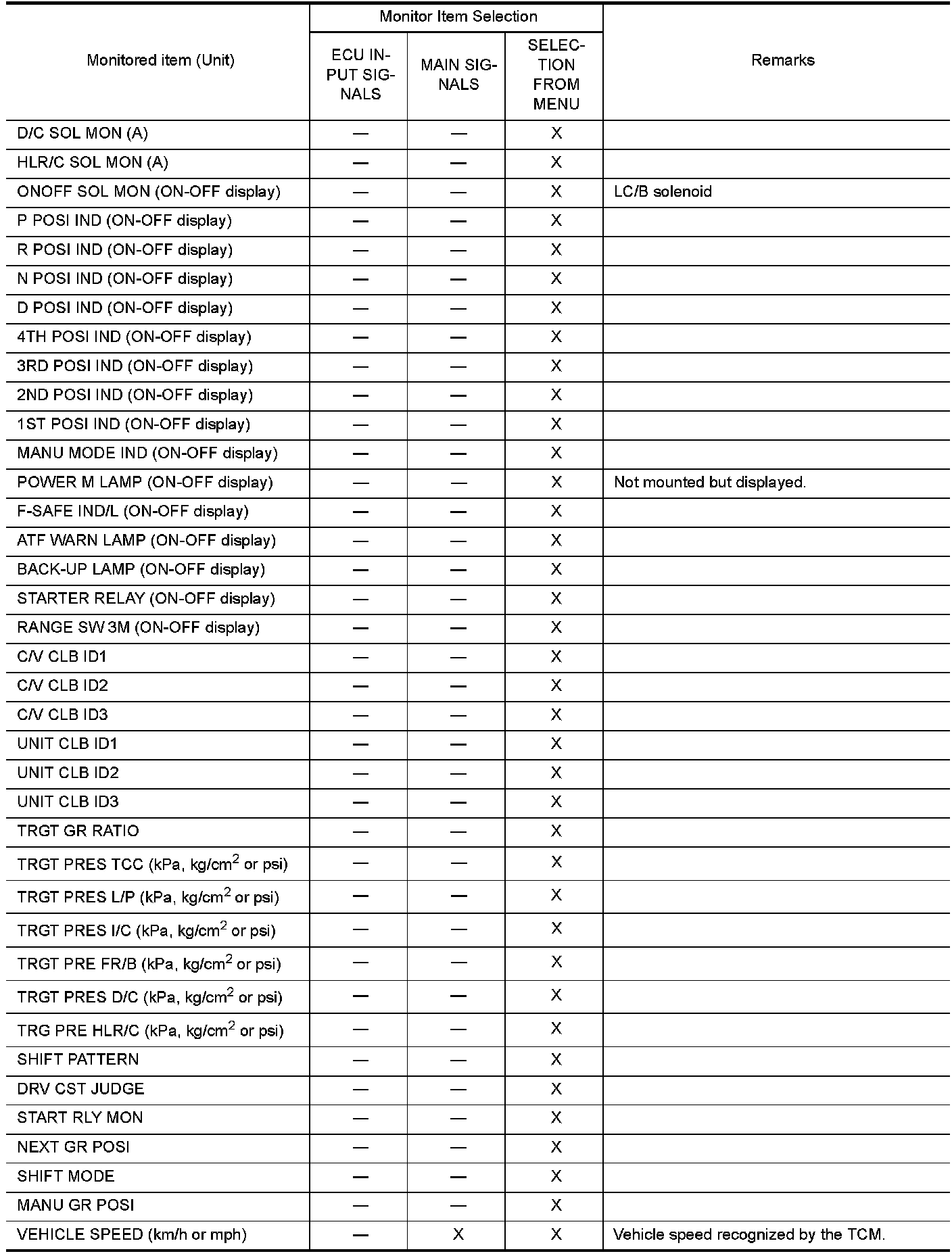 | Monitored item (Unit) | Monitor Item Selection: ECU INPUT SIGNALS | Monitor Item Selection: MAIN SIGNALS | Monitor Item Selection: SELECTION FROM MENU | Remarks |
|---|---|---|---|---|
| D/C SOL MON (A) | — | — | X | |
| HLR/C SOL MON (A) | — | — | X | |
| ONOFF SOL MON (ON-OFF display) | — | — | X | LC/B solenoid |
| P POSI IND (ON-OFF display) | — | — | X | |
| R POSI IND (ON-OFF display) | — | — | X | |
| N POSI IND (ON-OFF display) | — | — | X | |
| D POSI IND (ON-OFF display) | — | — | X | |
| 4TH POSI IND (ON-OFF display) | — | — | X | |
| 3RD POSI IND (ON-OFF display) | — | — | X | |
| 2ND POSI IND (ON-OFF display) | — | — | X | |
| 1ST POSI IND (ON-OFF display) | — | — | X | |
| MANU MODE IND (ON-OFF display) | — | — | X | |
| POWER M LAMP (ON-OFF display) | — | — | X | Not mounted but displayed. |
| F-SAFE IND/L (ON-OFF display) | — | — | X | |
| ATF WARN LAMP (ON-OFF display) | — | — | X | |
| BACK-UP LAMP (ON-OFF display) | — | — | X | |
| STARTER RELAY (ON-OFF display) | — | — | X | |
| RANGE SW 3M (ON-OFF display) | — | — | X | |
| C/V CLB ID1 | — | — | X | |
| C/V CLB ID2 | — | — | X | |
| C/V CLB ID3 | — | — | X | |
| UNIT CLB ID1 | — | — | X | |
| UNIT CLB ID2 | — | — | X | |
| UNIT CLB ID3 | — | — | X | |
| TRGT GR RATIO | — | — | X | |
| TRGT PRES TCC (kPa, kg/cm$^2$ or psi) | — | — | X | |
| TRGT PRES L/P (kPa, kg/cm$^2$ or psi) | — | — | X | |
| TRGT PRES I/C (kPa, kg/cm$^2$ or psi) | — | — | X | |
| TRGT PRE FR/B (kPa, kg/cm$^2$ or psi) | — | — | X | |
| TRGT PRES D/C (kPa, kg/cm$^2$ or psi) | — | — | X | |
| TRG PRE HLR/C (kPa, kg/cm$^2$ or psi) | — | — | X | |
| SHIFT PATTERN | — | — | X | |
| DRV CST JUDGE | — | — | X | |
| START RLY MON | — | — | X | |
| NEXT GR POSI | — | — | X | |
| SHIFT MODE | — | — | X | |
| MANU GR POSI | — | — | X | |
| VEHICLE SPEED (km/h or mph) | — | X | X | Vehicle speed recognized by the TCM. |